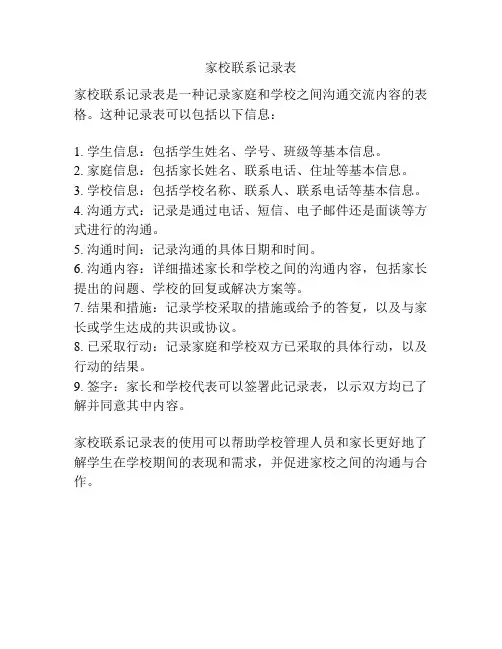 家校联系记录表

家校联系记录表是一种记录家庭和学校之间沟通交流内容的表格。这种记录表可以包括以下信息：

1. 学生信息：包括学生姓名、学号、班级等基本信息。
2. 家庭信息：包括家长姓名、联系电话、住址等基本信息。
3. 学校信息：包括学校名称、联系人、联系电话等基本信息。
4. 沟通方式：记录是通过电话、短信、电子邮件还是面谈等方式进行的沟通。
5. 沟通时间：记录沟通的具体日期和时间。
6. 沟通内容：详细描述家长和学校之间的沟通内容，包括家长提出的问题、学校的回复或解决方案等。
7. 结果和措施：记录学校采取的措施或给予的答复，以及与家长或学生达成的共识或协议。
8. 已采取行动：记录家庭和学校双方已采取的具体行动，以及行动的结果。
9. 签字：家长和学校代表可以签署此记录表，以示双方均已了解并同意其中内容。

家校联系记录表的使用可以帮助学校管理人员和家长更好地了解学生在学校期间的表现和需求，并促进家校之间的沟通与合作。